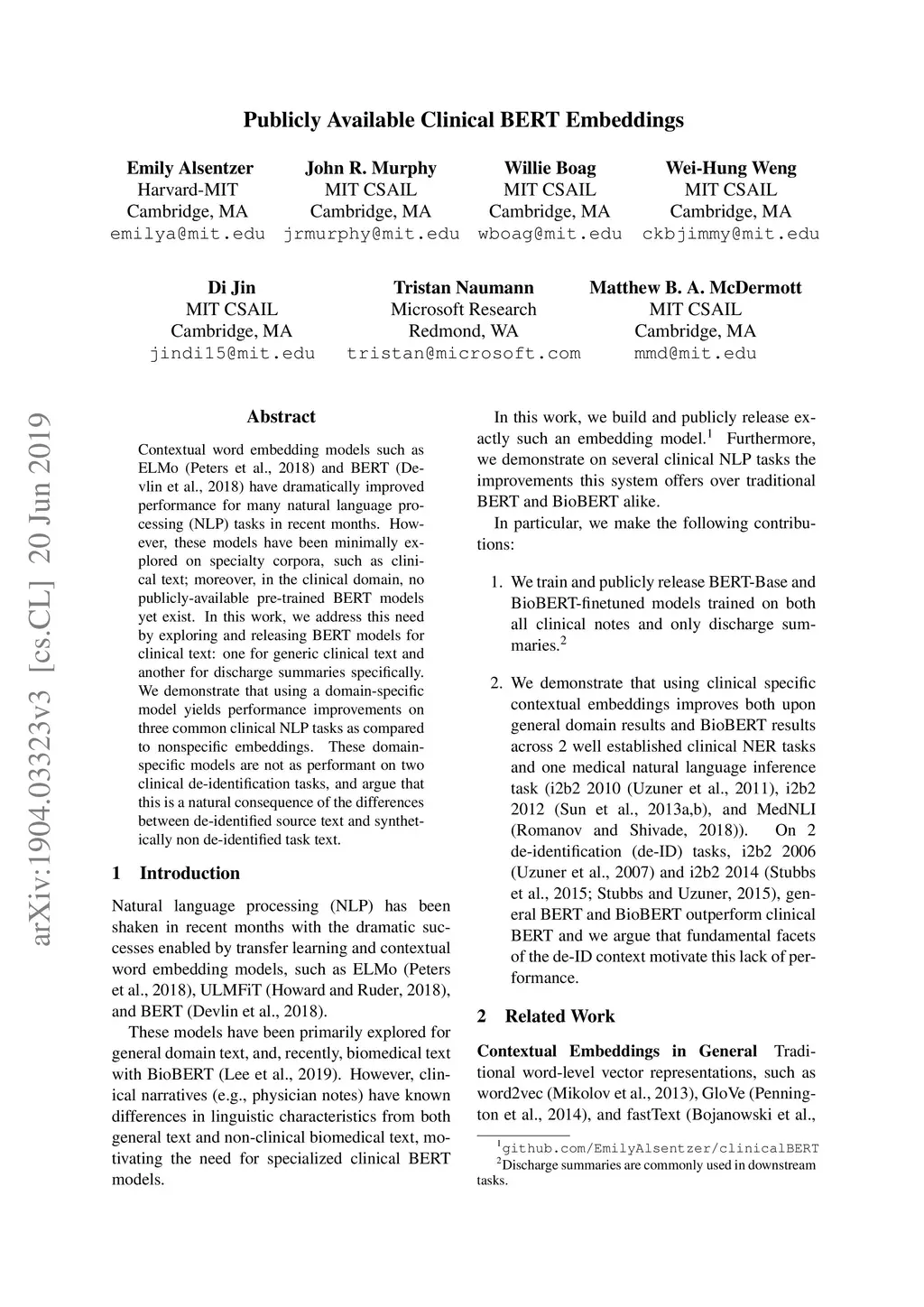 Publicly Available Clinical BERT Embeddings

Emily Alsentzer
Harvard-MIT
Cambridge, MA
emilya@mit.edu

John R. Murphy
MIT CSAIL
Cambridge, MA
jrmurphy@mit.edu

Willie Boag
MIT CSAIL
Cambridge, MA
wboag@mit.edu

Wei-Hung Weng
MIT CSAIL
Cambridge, MA
ckbjimmy@mit.edu

Di Jin
MIT CSAIL
Cambridge, MA
jindi15@mit.edu

Tristan Naumann
Microsoft Research
Redmond, WA
tristan@microsoft.com

Matthew B. A. McDermott
MIT CSAIL
Cambridge, MA
mmd@mit.edu

arXiv:1904.03323v3 [cs.CL] 20 Jun 2019

Abstract

Contextual word embedding models such as ELMo (Peters et al., 2018) and BERT (Devlin et al., 2018) have dramatically improved performance for many natural language processing (NLP) tasks in recent months. However, these models have been minimally explored on specialty corpora, such as clinical text; moreover, in the clinical domain, no publicly-available pre-trained BERT models yet exist. In this work, we address this need by exploring and releasing BERT models for clinical text: one for generic clinical text and another for discharge summaries specifically. We demonstrate that using a domain-specific model yields performance improvements on three common clinical NLP tasks as compared to nonspecific embeddings. These domain-specific models are not as performant on two clinical de-identification tasks, and argue that this is a natural consequence of the differences between de-identified source text and synthetically non de-identified task text.

1 Introduction

Natural language processing (NLP) has been shaken in recent months with the dramatic successes enabled by transfer learning and contextual word embedding models, such as ELMo (Peters et al., 2018), ULMFiT (Howard and Ruder, 2018), and BERT (Devlin et al., 2018).

These models have been primarily explored for general domain text, and, recently, biomedical text with BioBERT (Lee et al., 2019). However, clinical narratives (e.g., physician notes) have known differences in linguistic characteristics from both general text and non-clinical biomedical text, motivating the need for specialized clinical BERT models.

In this work, we build and publicly release exactly such an embedding model.$^1$ Furthermore, we demonstrate on several clinical NLP tasks the improvements this system offers over traditional BERT and BioBERT alike.

In particular, we make the following contributions:

1. We train and publicly release BERT-Base and BioBERT-finetuned models trained on both all clinical notes and only discharge summaries.$^2$

2. We demonstrate that using clinical specific contextual embeddings improves both upon general domain results and BioBERT results across 2 well established clinical NER tasks and one medical natural language inference task (i2b2 2010 (Uzuner et al., 2011), i2b2 2012 (Sun et al., 2013a,b), and MedNLI (Romanov and Shivade, 2018)). On 2 de-identification (de-ID) tasks, i2b2 2006 (Uzuner et al., 2007) and i2b2 2014 (Stubbs et al., 2015; Stubbs and Uzuner, 2015), general BERT and BioBERT outperform clinical BERT and we argue that fundamental facets of the de-ID context motivate this lack of performance.

2 Related Work

Contextual Embeddings in General Traditional word-level vector representations, such as word2vec (Mikolov et al., 2013), GloVe (Pennington et al., 2014), and fastText (Bojanowski et al.,

$^1$github.com/EmilyAlsentzer/clinicalBERT
$^2$Discharge summaries are commonly used in downstream tasks.